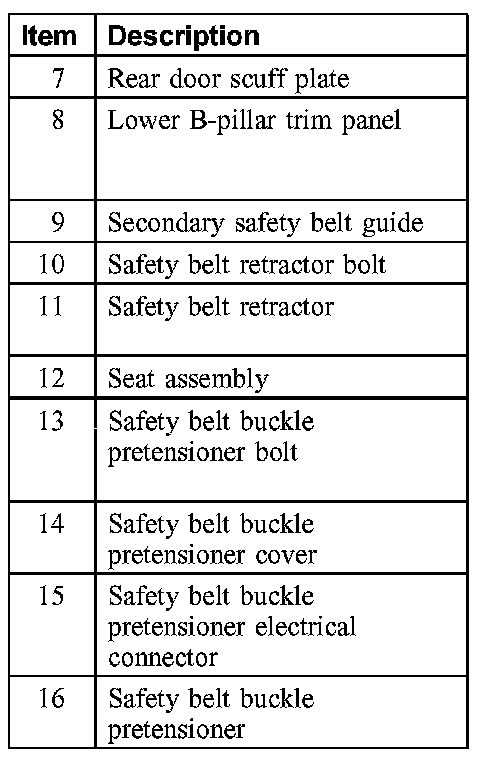 | Item | Description |
|---|---|
| 7 | Rear door scuff plate |
| 8 | Lower B-pillar trim panel |
| 9 | Secondary safety belt guide |
| 10 | Safety belt retractor bolt |
| 11 | Safety belt retractor |
| 12 | Seat assembly |
| 13 | Safety belt buckle pretensioner bolt |
| 14 | Safety belt buckle pretensioner cover |
| 15 | Safety belt buckle pretensioner electrical connector |
| 16 | Safety belt buckle pretensioner |